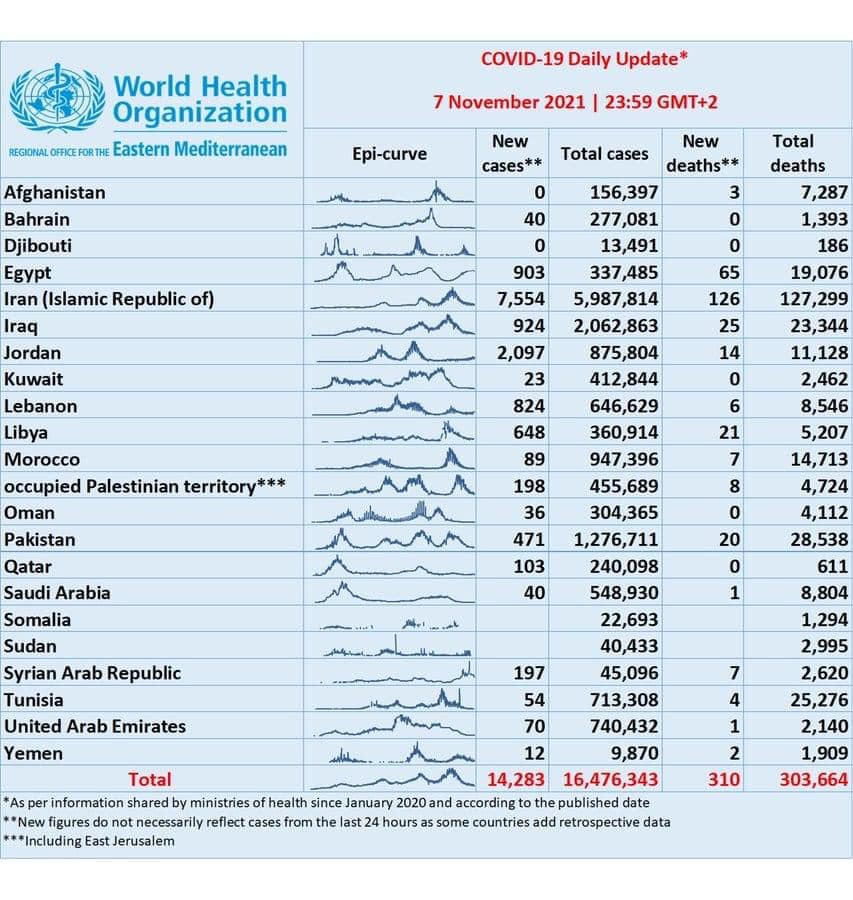 World Health Organization
REGIONAL OFFICE FOR THE Eastern Mediterranean

COVID-19 Daily Update*

7 November 2021 | 23:59 GMT+2

| | Epi-curve | New cases** | Total cases | New deaths** | Total deaths |
|---|---|---|---|---|---|
| Afghanistan | | 0 | 156,397 | 3 | 7,287 |
| Bahrain | | 40 | 277,081 | 0 | 1,393 |
| Djibouti | | 0 | 13,491 | 0 | 186 |
| Egypt | | 903 | 337,485 | 65 | 19,076 |
| Iran (Islamic Republic of) | | 7,554 | 5,987,814 | 126 | 127,299 |
| Iraq | | 924 | 2,062,863 | 25 | 23,344 |
| Jordan | | 2,097 | 875,804 | 14 | 11,128 |
| Kuwait | | 23 | 412,844 | 0 | 2,462 |
| Lebanon | | 824 | 646,629 | 6 | 8,546 |
| Libya | | 648 | 360,914 | 21 | 5,207 |
| Morocco | | 89 | 947,396 | 7 | 14,713 |
| occupied Palestinian territory*** | | 198 | 455,689 | 8 | 4,724 |
| Oman | | 36 | 304,365 | 0 | 4,112 |
| Pakistan | | 471 | 1,276,711 | 20 | 28,538 |
| Qatar | | 103 | 240,098 | 0 | 611 |
| Saudi Arabia | | 40 | 548,930 | 1 | 8,804 |
| Somalia | | | 22,693 | | 1,294 |
| Sudan | | | 40,433 | | 2,995 |
| Syrian Arab Republic | | 197 | 45,096 | 7 | 2,620 |
| Tunisia | | 54 | 713,308 | 4 | 25,276 |
| United Arab Emirates | | 70 | 740,432 | 1 | 2,140 |
| Yemen | | 12 | 9,870 | 2 | 1,909 |
| Total | | 14,283 | 16,476,343 | 310 | 303,664 |

*As per information shared by ministries of health since January 2020 and according to the published date
**New figures do not necessarily reflect cases from the last 24 hours as some countries add retrospective data
***Including East Jerusalem